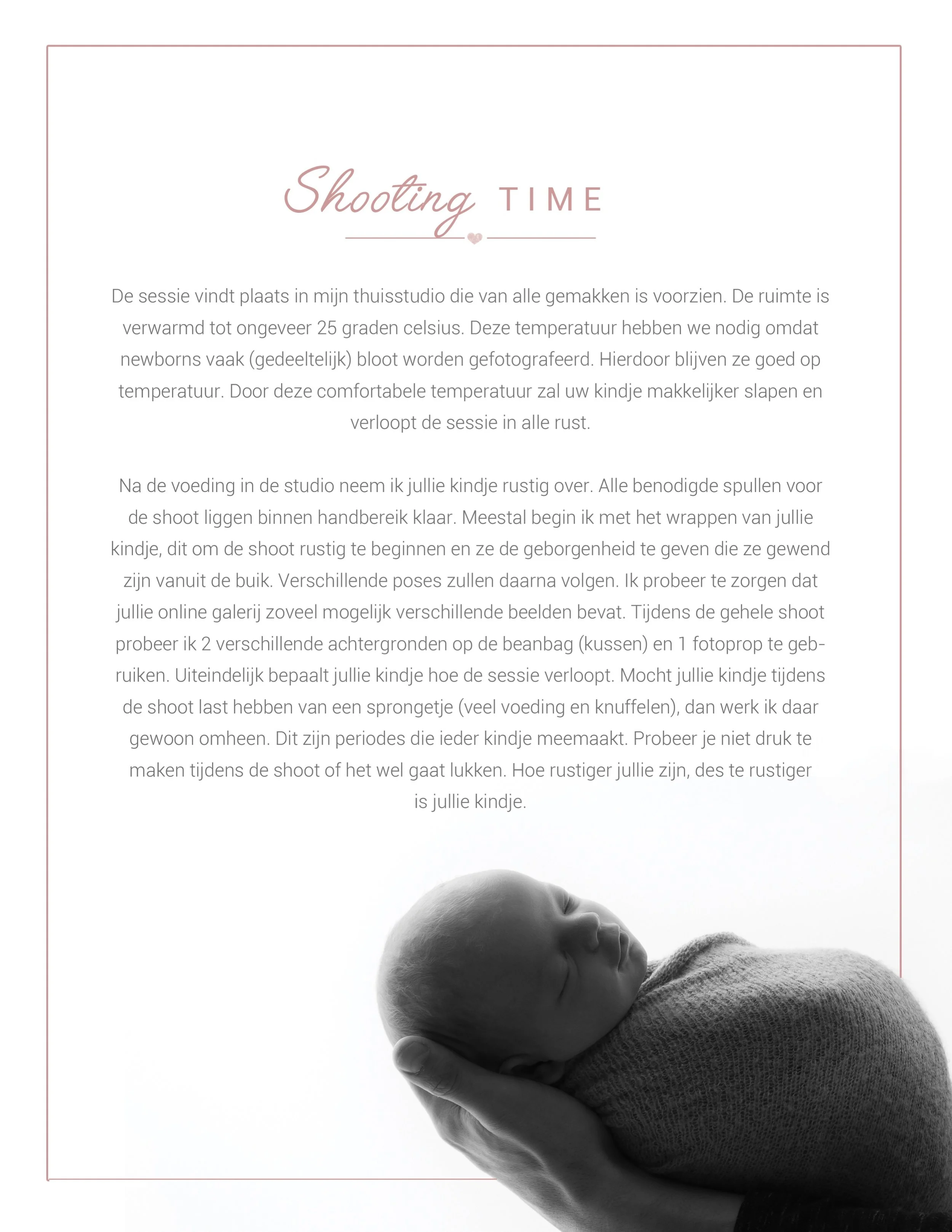 Shooting TIME

De sessie vindt plaats in mijn thuisstudio die van alle gemakken is voorzien. De ruimte is verwarmd tot ongeveer 25 graden celsius. Deze temperatuur hebben we nodig omdat newborns vaak (gedeeltelijk) bloot worden gefotografeerd. Hierdoor blijven ze goed op temperatuur. Door deze comfortabele temperatuur zal uw kindje makkelijker slapen en verloopt de sessie in alle rust.

Na de voeding in de studio neem ik jullie kindje rustig over. Alle benodigde spullen voor de shoot liggen binnen handbereik klaar. Meestal begin ik met het wrappen van jullie kindje, dit om de shoot rustig te beginnen en ze de geborgenheid te geven die ze gewend zijn vanuit de buik. Verschillende poses zullen daarna volgen. Ik probeer te zorgen dat jullie online galerij zoveel mogelijk verschillende beelden bevat. Tijdens de gehele shoot probeer ik 2 verschillende achtergronden op de beanbag (kussen) en 1 fotoprop te gebruiken. Uiteindelijk bepaalt jullie kindje hoe de sessie verloopt. Mocht jullie kindje tijdens de shoot last hebben van een sprongetje (veel voeding en knuffelen), dan werk ik daar gewoon omheen. Dit zijn periodes die ieder kindje meemaakt. Probeer je niet druk te maken tijdens de shoot of het wel gaat lukken. Hoe rustiger jullie zijn, des te rustiger is jullie kindje.